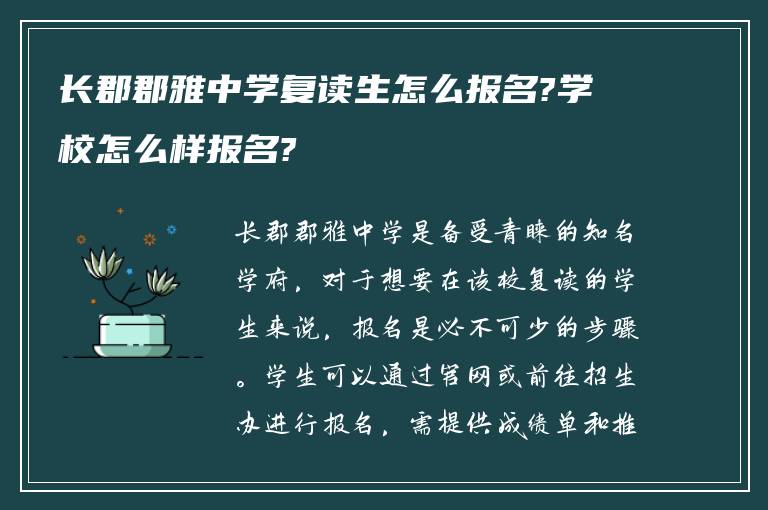 长郡郡雅中学复读生怎么报名?学校怎么样报名?

长郡郡雅中学是备受青睐的知名学府，对于想要在该校复读的学生来说，报名是必不可少的步骤。学生可以通过官网或前往招生办进行报名，需提供成绩单和推